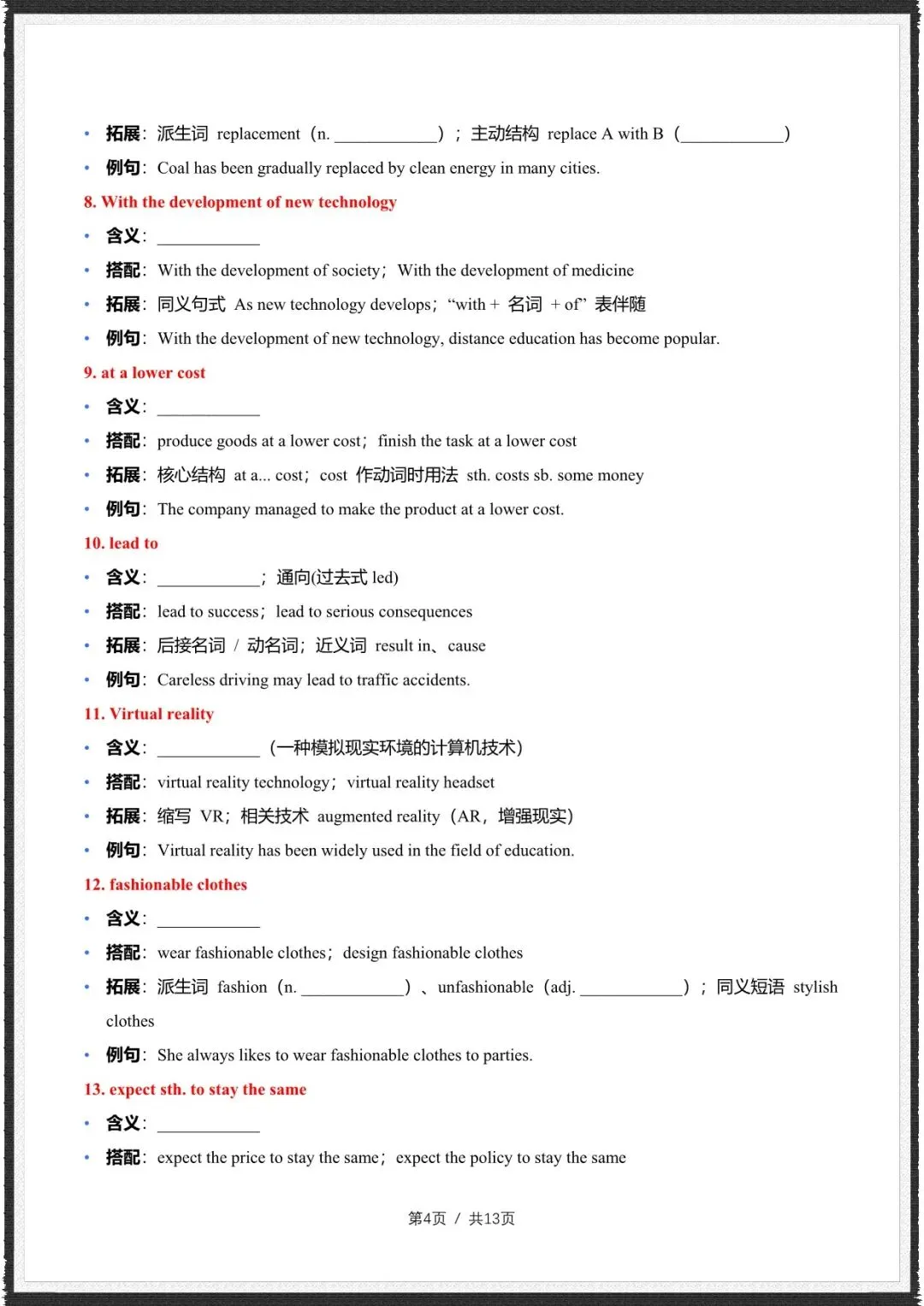 • 拓展：派生词 replacement（n. ____________）；主动结构 replace A with B（____________）

• 例句：Coal has been gradually replaced by clean energy in many cities.

8. With the development of new technology

• 含义：____________

• 搭配：With the development of society；With the development of medicine

• 拓展：同义句式 As new technology develops；“with + 名词 + of” 表伴随

• 例句：With the development of new technology, distance education has become popular.

9. at a lower cost

• 含义：____________

• 搭配：produce goods at a lower cost；finish the task at a lower cost

• 拓展：核心结构 at a... cost；cost 作动词时用法 sth. costs sb. some money

• 例句：The company managed to make the product at a lower cost.

10. lead to

• 含义：____________；通向(过去式 led)

• 搭配：lead to success；lead to serious consequences

• 拓展：后接名词 / 动名词；近义词 result in、cause

• 例句：Careless driving may lead to traffic accidents.

11. Virtual reality

• 含义：____________（一种模拟现实环境的计算机技术）

• 搭配：virtual reality technology；virtual reality headset

• 拓展：缩写 VR；相关技术 augmented reality（AR，增强现实）

• 例句：Virtual reality has been widely used in the field of education.

12. fashionable clothes

• 含义：____________

• 搭配：wear fashionable clothes；design fashionable clothes

• 拓展：派生词 fashion（n. ____________）、unfashionable（adj. ____________）；同义短语 stylish clothes

• 例句：She always likes to wear fashionable clothes to parties.

13. expect sth. to stay the same

• 含义：____________

• 搭配：expect the price to stay the same；expect the policy to stay the same

第4页 / 共13页